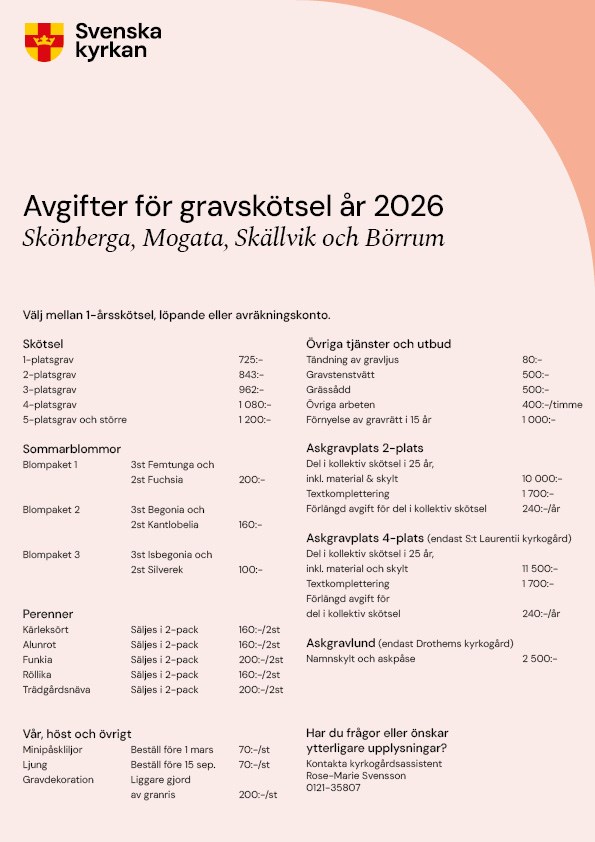 Svenska kyrkan

Avgifter för gravskötsel år 2026
Skönberga, Mogata, Skällvik och Börrum

Välj mellan 1-årsskötsel, löpande eller avräkningskonto.

Skötsel

| | |
|---|---|
| 1-platsgrav | 725:- |
| 2-platsgrav | 843:- |
| 3-platsgrav | 962:- |
| 4-platsgrav | 1 080:- |
| 5-platsgrav och större | 1 200:- |

Sommarblommor

| | | |
|---|---|---|
| Blompaket 1 | 3st Femtunga och 2st Fuchsia | 200:- |
| Blompaket 2 | 3st Begonia och 2st Kantlobelia | 160:- |
| Blompaket 3 | 3st Isbegonia och 2st Silverek | 100:- |

Perenner

| | | |
|---|---|---|
| Kärleksört | Säljes i 2-pack | 160:-/2st |
| Alunrot | Säljes i 2-pack | 160:-/2st |
| Funkia | Säljes i 2-pack | 200:-/2st |
| Röllika | Säljes i 2-pack | 160:-/2st |
| Trädgårdsnäva | Säljes i 2-pack | 200:-/2st |

Vår, höst och övrigt

| | | |
|---|---|---|
| Minipåskliljor | Beställ före 1 mars | 70:-/st |
| Ljung | Beställ före 15 sep. | 70:-/st |
| Gravdekoration | Liggare gjord av granris | 200:-/st |

Övriga tjänster och utbud

| | |
|---|---|
| Tändning av gravljus | 80:- |
| Gravstenstvätt | 500:- |
| Grässådd | 500:- |
| Övriga arbeten | 400:-/timme |
| Förnyelse av gravrätt i 15 år | 1 000:- |

Askgravplats 2-plats

| | |
|---|---|
| Del i kollektiv skötsel i 25 år, inkl. material & skylt | 10 000:- |
| Textkomplettering | 1 700:- |
| Förlängd avgift för del i kollektiv skötsel | 240:-/år |

Askgravplats 4-plats (endast S:t Laurentii kyrkogård)

| | |
|---|---|
| Del i kollektiv skötsel i 25 år, inkl. material och skylt | 11 500:- |
| Textkomplettering | 1 700:- |
| Förlängd avgift för del i kollektiv skötsel | 240:-/år |

Askgravlund (endast Drothems kyrkogård)

| | |
|---|---|
| Namnskylt och askpåse | 2 500:- |

Har du frågor eller önskar ytterligare upplysningar?
Kontakta kyrkogårdsassistent
Rose-Marie Svensson
0121-35807